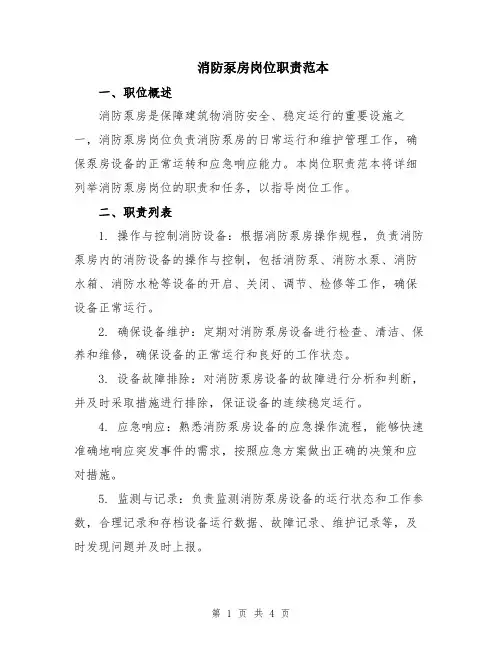 消防泵房岗位职责范本

一、职位概述

消防泵房是保障建筑物消防安全、稳定运行的重要设施之一，消防泵房岗位负责消防泵房的日常运行和维护管理工作，确保泵房设备的正常运转和应急响应能力。本岗位职责范本将详细列举消防泵房岗位的职责和任务，以指导岗位工作。

二、职责列表

1. 操作与控制消防设备：根据消防泵房操作规程，负责消防泵房内的消防设备的操作与控制，包括消防泵、消防水泵、消防水箱、消防水枪等设备的开启、关闭、调节、检修等工作，确保设备正常运行。

2. 确保设备维护：定期对消防泵房设备进行检查、清洁、保养和维修，确保设备的正常运行和良好的工作状态。

3. 设备故障排除：对消防泵房设备的故障进行分析和判断，并及时采取措施进行排除，保证设备的连续稳定运行。

4. 应急响应：熟悉消防泵房设备的应急操作流程，能够快速准确地响应突发事件的需求，按照应急方案做出正确的决策和应对措施。

5. 监测与记录：负责监测消防泵房设备的运行状态和工作参数，合理记录和存档设备运行数据、故障记录、维护记录等，及时发现问题并及时上报。

第 1 页 共 4 页